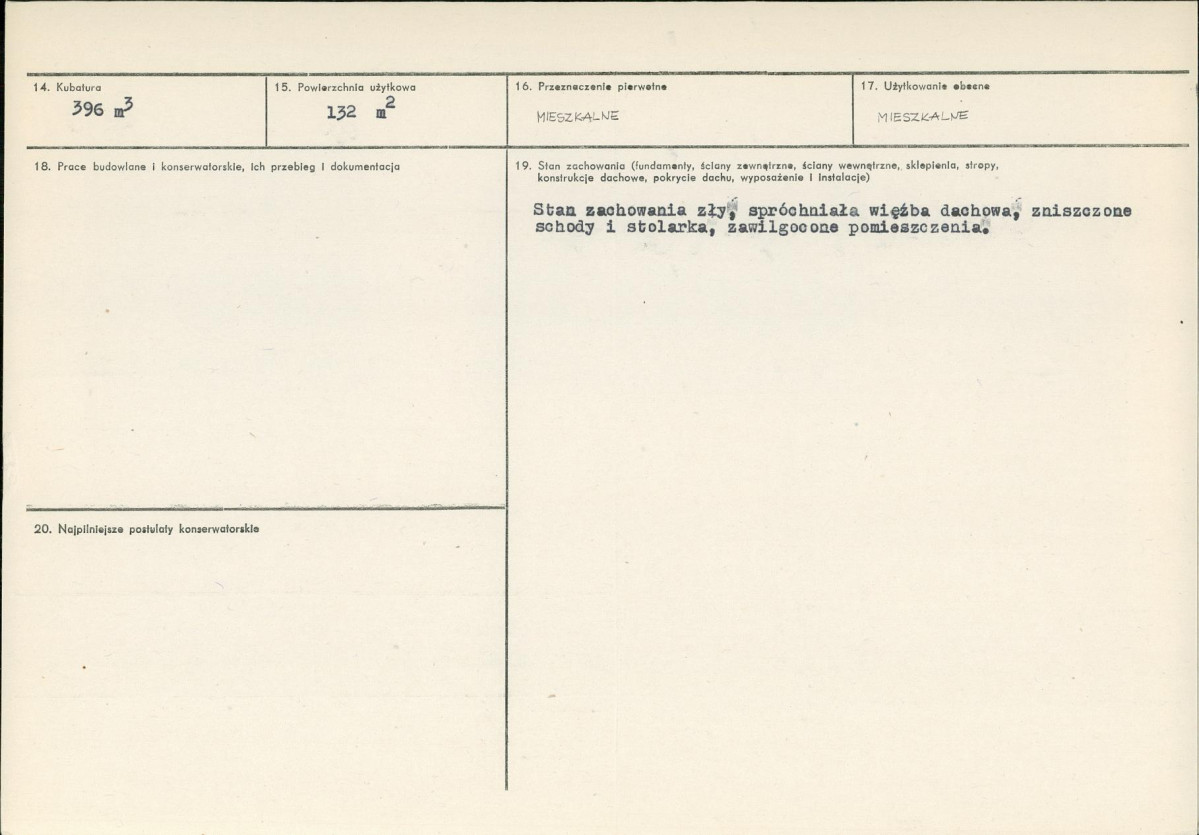 14. Kubatura
396 $m^3$

15. Powierzchnia użytkowa
132 $m^2$

16. Przeznaczenie pierwotne
MIESZKALNE

17. Użytkowanie obecne
MIESZKALNE

18. Prace budowlane i konserwatorskie, ich przebieg i dokumentacja

19. Stan zachowania (fundamenty, ściany zewnętrzne, ściany wewnętrzne, sklepienia, stropy, konstrukcje dachowe, pokrycie dachu, wyposażenie i instalacje)

Stan zachowania zły, spróchniała więźba dachowa, zniszczone schody i stolarka, zawilgocone pomieszczenia.

20. Najpilniejsze postulaty konserwatorskie